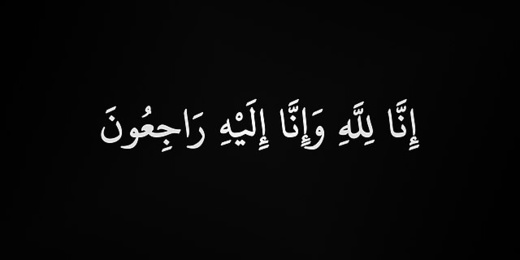 إِنَّا لِلَّهِ وَإِنَّا إِلَيْهِ رَاجِعُونَ